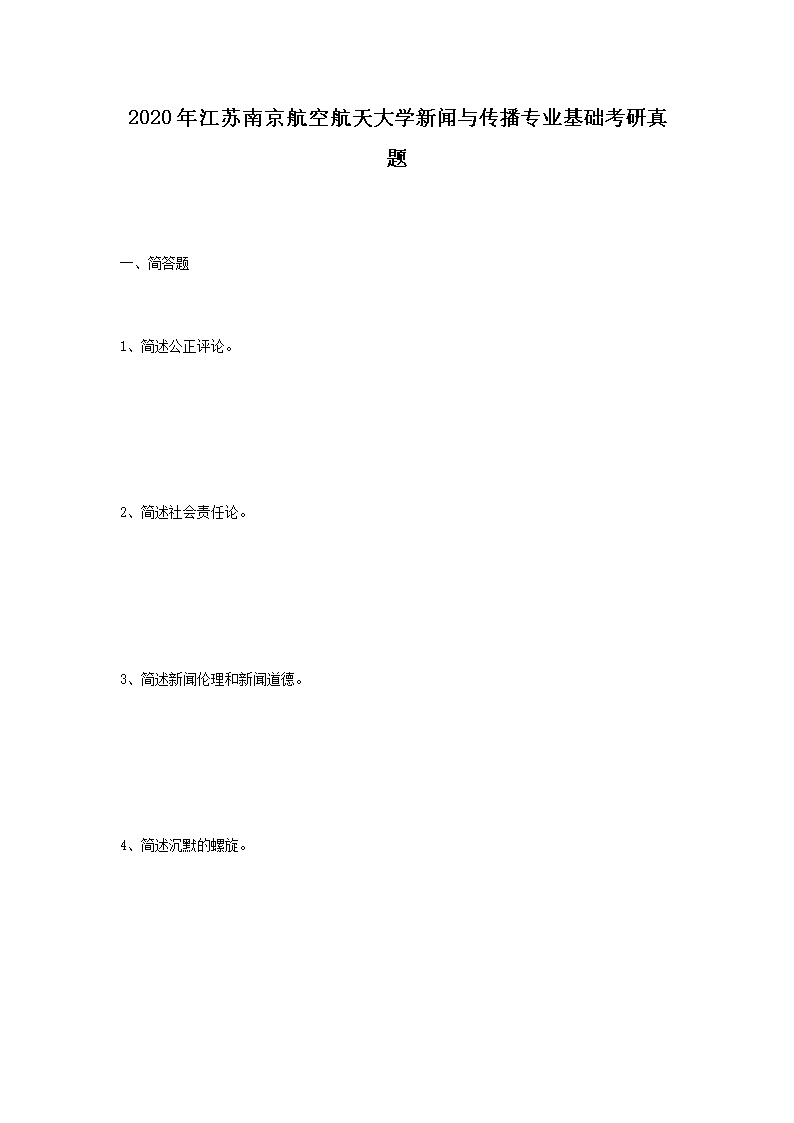 2020年江苏南京航空航天大学新闻与传播专业基础考研真题

一、简答题

1、简述公正评论。

2、简述社会责任论。

3、简述新闻伦理和新闻道德。

4、简述沉默的螺旋。